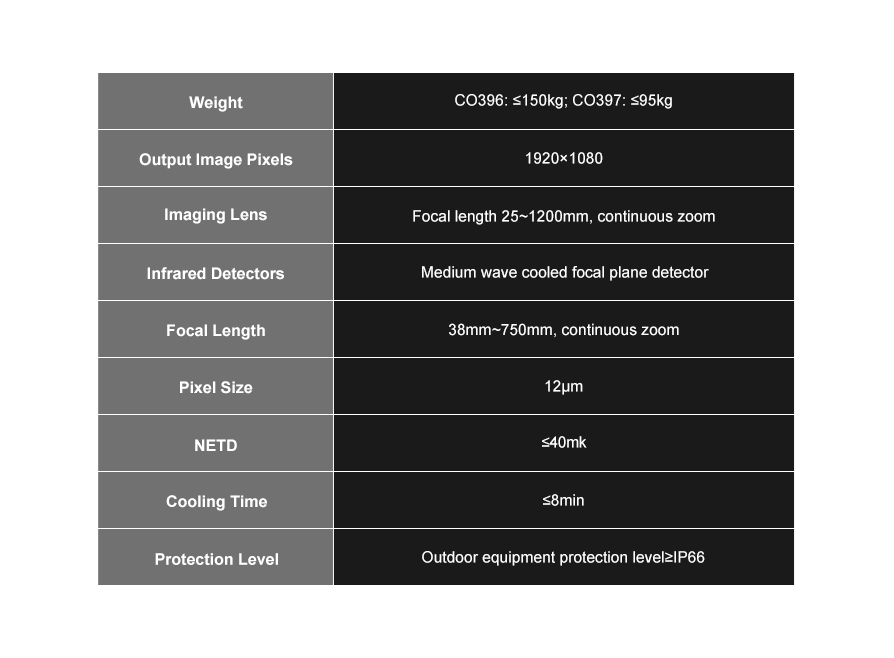 | Weight | CO396: ≤150kg; CO397: ≤95kg |
|---|---|
| Output Image Pixels | 1920×1080 |
| Imaging Lens | Focal length 25~1200mm, continuous zoom |
| Infrared Detectors | Medium wave cooled focal plane detector |
| Focal Length | 38mm~750mm, continuous zoom |
| Pixel Size | 12μm |
| NETD | ≤40mk |
| Cooling Time | ≤8min |
| Protection Level | Outdoor equipment protection level≥IP66 |